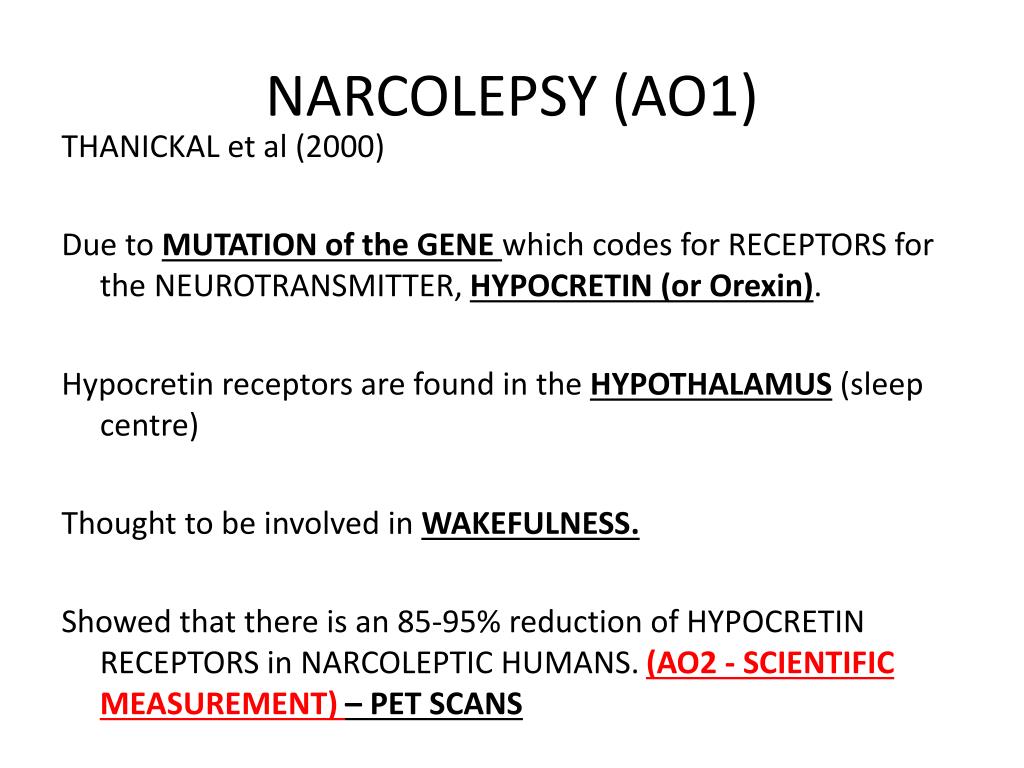 NARCOLEPSY (AO1)

THANICKAL et al (2000)

Due to MUTATION of the GENE which codes for RECEPTORS for the NEUROTRANSMITTER, HYPOCRETIN (or Orexin).

Hypocretin receptors are found in the HYPOTHALAMUS (sleep centre)

Thought to be involved in WAKEFULNESS.

Showed that there is an 85-95% reduction of HYPOCRETIN RECEPTORS in NARCOLEPTIC HUMANS. (AO2 - SCIENTIFIC MEASUREMENT) – PET SCANS